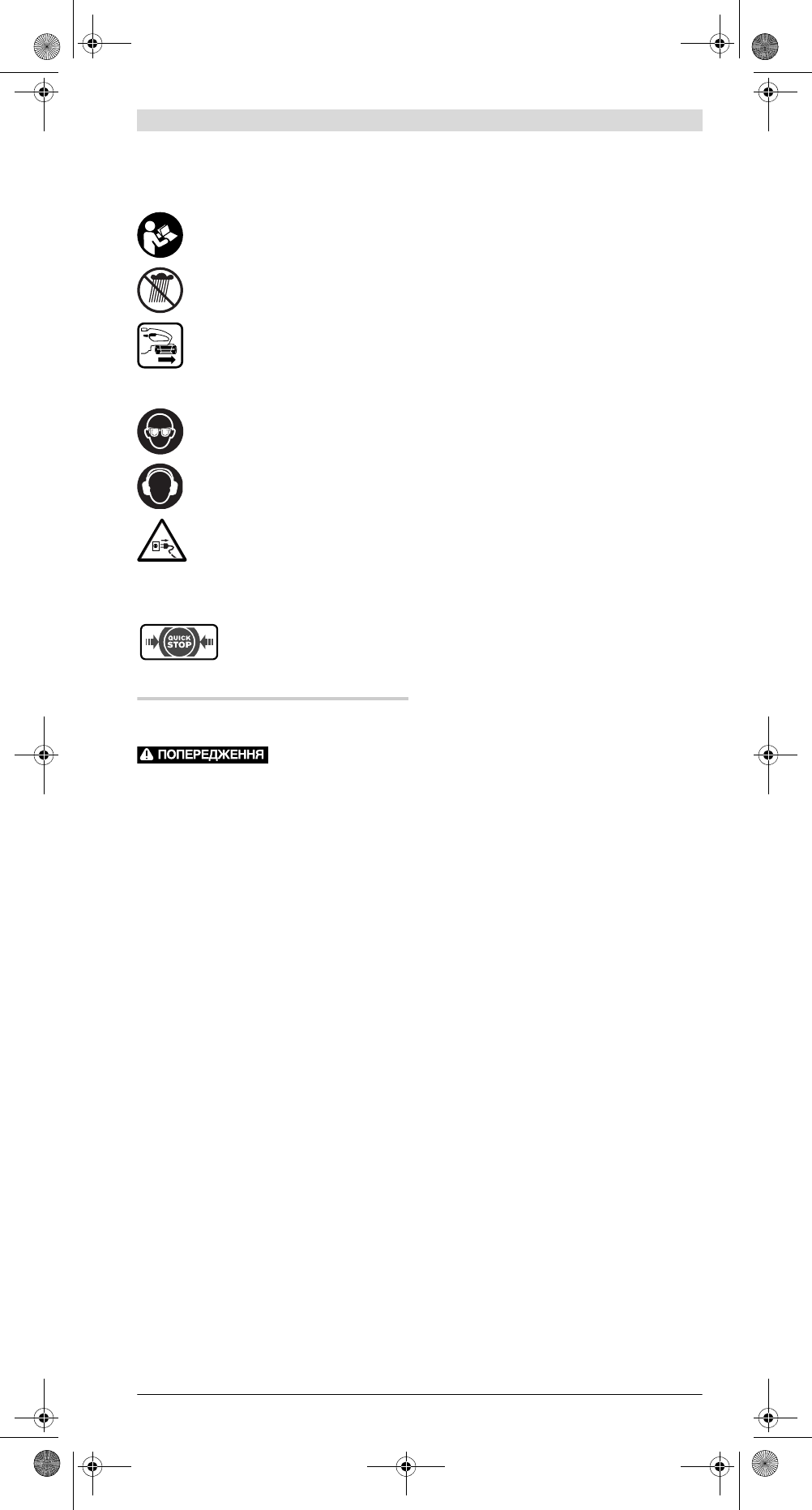 QUICK STOP

ПОПЕРЕДЖЕННЯ